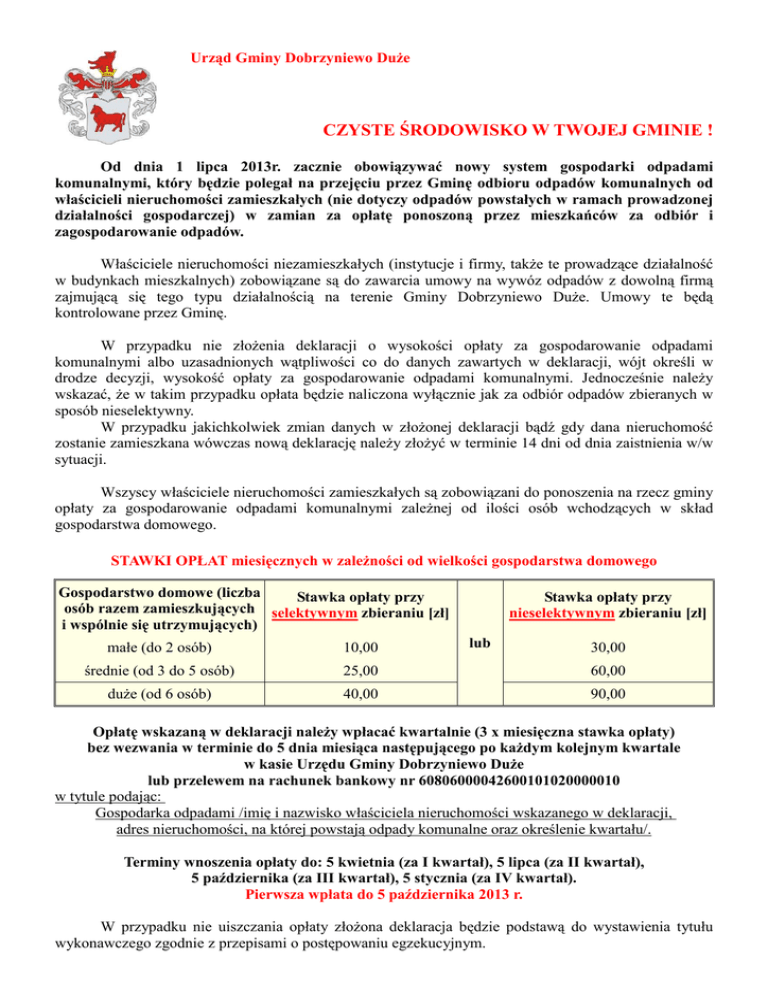 Urząd Gminy Dobrzyniewo Duże

CZYSTE ŚRODOWISKO W TWOJEJ GMINIE !

Od dnia 1 lipca 2013r. zacznie obowiązywać nowy system gospodarki odpadami komunalnymi, który będzie polegał na przejęciu przez Gminę odbioru odpadów komunalnych od właścicieli nieruchomości zamieszkałych (nie dotyczy odpadów powstałych w ramach prowadzonej działalności gospodarczej) w zamian za opłatę ponoszoną przez mieszkańców za odbiór i zagospodarowanie odpadów.

Właściciele nieruchomości niezamieszkałych (instytucje i firmy, także te prowadzące działalność w budynkach mieszkalnych) zobowiązane są do zawarcia umowy na wywóz odpadów z dowolną firmą zajmującą się tego typu działalnością na terenie Gminy Dobrzyniewo Duże. Umowy te będą kontrolowane przez Gminę.

W przypadku nie złożenia deklaracji o wysokości opłaty za gospodarowanie odpadami komunalnymi albo uzasadnionych wątpliwości co do danych zawartych w deklaracji, wójt określi w drodze decyzji, wysokość opłaty za gospodarowanie odpadami komunalnymi. Jednocześnie należy wskazać, że w takim przypadku opłata będzie naliczona wyłącznie jak za odbiór odpadów zbieranych w sposób nieselektywny.
W przypadku jakichkolwiek zmian danych w złożonej deklaracji bądź gdy dana nieruchomość zostanie zamieszkana wówczas nową deklarację należy złożyć w terminie 14 dni od dnia zaistnienia w/w sytuacji.

Wszyscy właściciele nieruchomości zamieszkałych są zobowiązani do ponoszenia na rzecz gminy opłaty za gospodarowanie odpadami komunalnymi zależnej od ilości osób wchodzących w skład gospodarstwa domowego.

STAWKI OPŁAT miesięcznych w zależności od wielkości gospodarstwa domowego

| Gospodarstwo domowe (liczba osób razem zamieszkujących i wspólnie się utrzymujących) | Stawka opłaty przy selektywnym zbieraniu [zł] | | Stawka opłaty przy nieselektywnym zbieraniu [zł] |
|---|---|---|---|
| małe (do 2 osób) | 10,00 | lub | 30,00 |
| średnie (od 3 do 5 osób) | 25,00 | | 60,00 |
| duże (od 6 osób) | 40,00 | | 90,00 |

Opłatę wskazaną w deklaracji należy wpłacać kwartalnie (3 x miesięczna stawka opłaty) bez wezwania w terminie do 5 dnia miesiąca następującego po każdym kolejnym kwartale w kasie Urzędu Gminy Dobrzyniewo Duże lub przelewem na rachunek bankowy nr 60806000042600101020000010
w tytule podając:
Gospodarka odpadami /imię i nazwisko właściciela nieruchomości wskazanego w deklaracji, adres nieruchomości, na której powstają odpady komunalne oraz określenie kwartału/.

Terminy wnoszenia opłaty do: 5 kwietnia (za I kwartał), 5 lipca (za II kwartał), 5 października (za III kwartał), 5 stycznia (za IV kwartał).
Pierwsza wpłata do 5 października 2013 r.

W przypadku nie uiszczania opłaty złożona deklaracja będzie podstawą do wystawienia tytułu wykonawczego zgodnie z przepisami o postępowaniu egzekucyjnym.